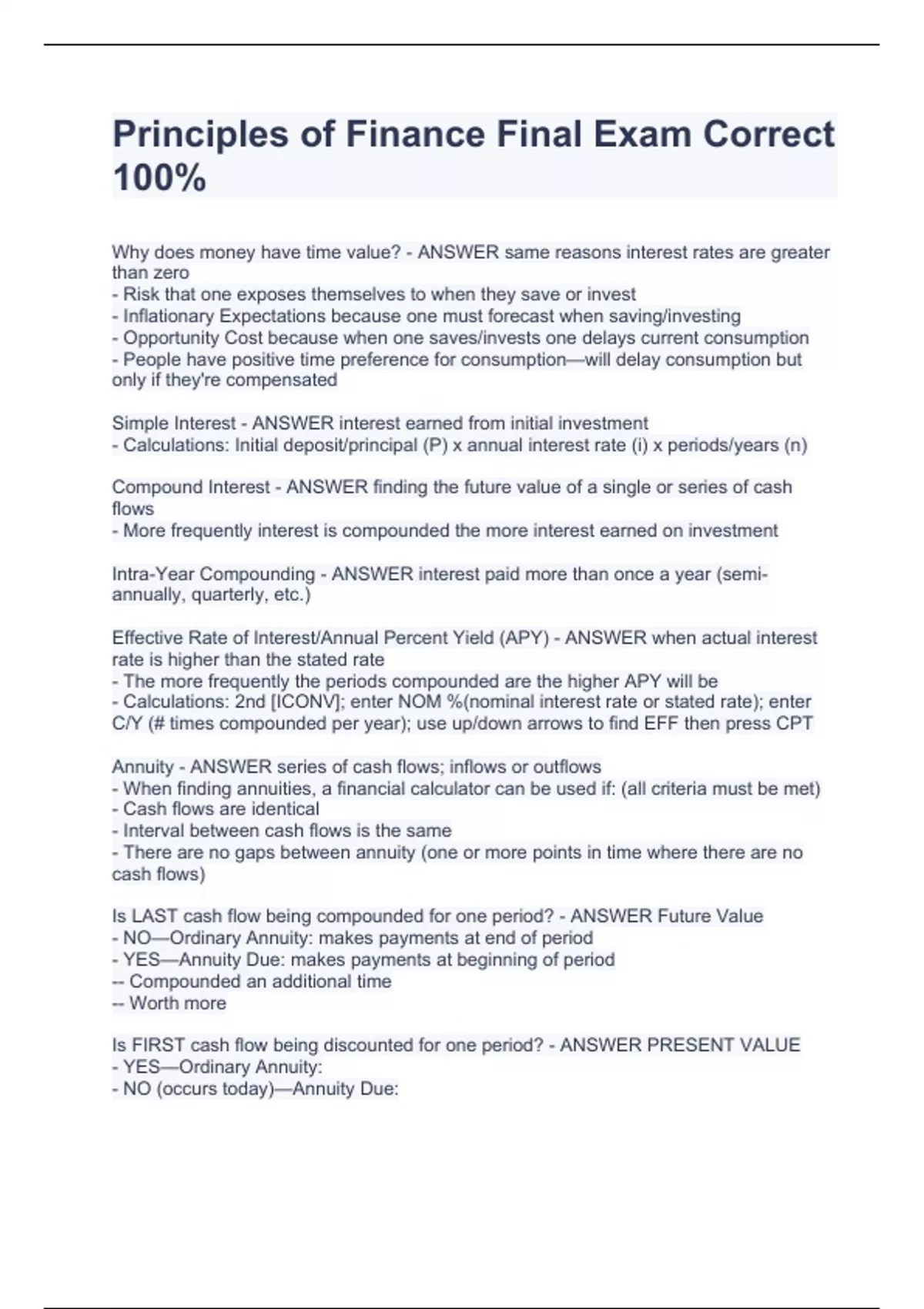 Principles of Finance Final Exam Correct 100%

Why does money have time value? - ANSWER same reasons interest rates are greater than zero
- Risk that one exposes themselves to when they save or invest
- Inflationary Expectations because one must forecast when saving/investing
- Opportunity Cost because when one saves/invests one delays current consumption
- People have positive time preference for consumption—will delay consumption but only if they're compensated

Simple Interest - ANSWER interest earned from initial investment
- Calculations: Initial deposit/principal (P) x annual interest rate (i) x periods/years (n)

Compound Interest - ANSWER finding the future value of a single or series of cash flows
- More frequently interest is compounded the more interest earned on investment

Intra-Year Compounding - ANSWER interest paid more than once a year (semi-annually, quarterly, etc.)

Effective Rate of Interest/Annual Percent Yield (APY) - ANSWER when actual interest rate is higher than the stated rate
- The more frequently the periods compounded are the higher APY will be
- Calculations: 2nd [ICONV]; enter NOM %(nominal interest rate or stated rate); enter C/Y (# times compounded per year); use up/down arrows to find EFF then press CPT

Annuity - ANSWER series of cash flows; inflows or outflows
- When finding annuities, a financial calculator can be used if: (all criteria must be met)
- Cash flows are identical
- Interval between cash flows is the same
- There are no gaps between annuity (one or more points in time where there are no cash flows)

Is LAST cash flow being compounded for one period? - ANSWER Future Value
- NO—Ordinary Annuity: makes payments at end of period
- YES—Annuity Due: makes payments at beginning of period
-- Compounded an additional time
-- Worth more

Is FIRST cash flow being discounted for one period? - ANSWER PRESENT VALUE
- YES—Ordinary Annuity:
- NO (occurs today)—Annuity Due: